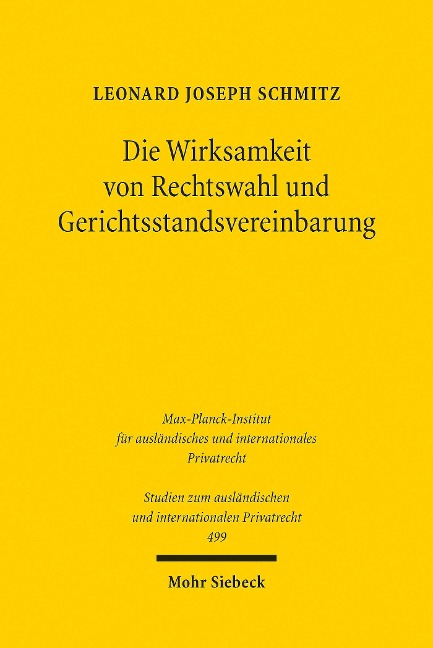 LEONARD JOSEPH SCHMITZ

Die Wirksamkeit von Rechtswahl und Gerichtsstandsvereinbarung

Max-Planck-Institut für ausländisches und internationales Privatrecht

Studien zum ausländischen und internationalen Privatrecht
499

Mohr Siebeck